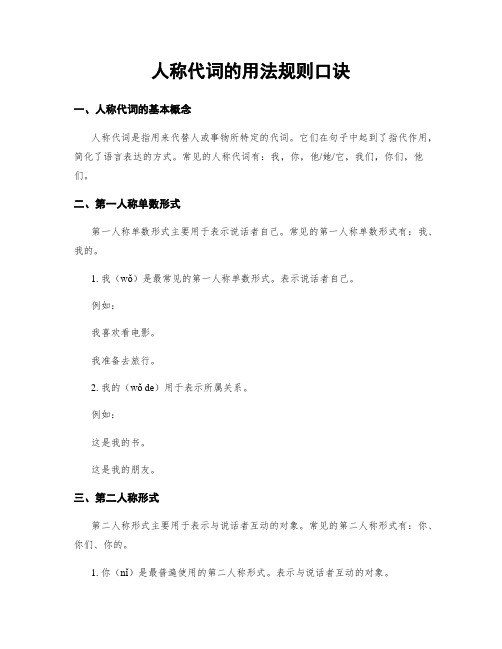 人称代词的用法规则口诀

一、人称代词的基本概念

人称代词是指用来代替人或事物所特定的代词。它们在句子中起到了指代作用，简化了语言表达的方式。常见的人称代词有：我，你，他/她/它，我们，你们，他们。

二、第一人称单数形式

第一人称单数形式主要用于表示说话者自己。常见的第一人称单数形式有：我、我的。

1. 我（wǒ）是最常见的第一人称单数形式。表示说话者自己。

例如：

我喜欢看电影。

我准备去旅行。

2. 我的（wǒ de）用于表示所属关系。

例如：

这是我的书。

这是我的朋友。

三、第二人称形式

第二人称形式主要用于表示与说话者互动的对象。常见的第二人称形式有：你、你们、你的。

1. 你（nǐ）是最普遍使用的第二人称形式。表示与说话者互动的对象。